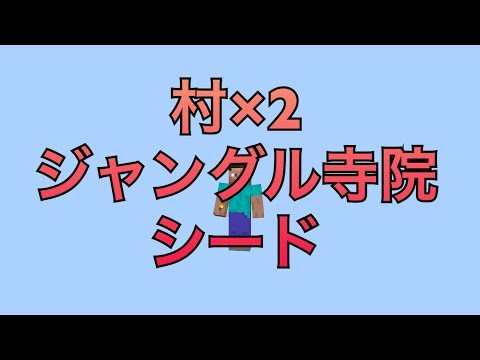 村×2
ジャングル寺院
シード